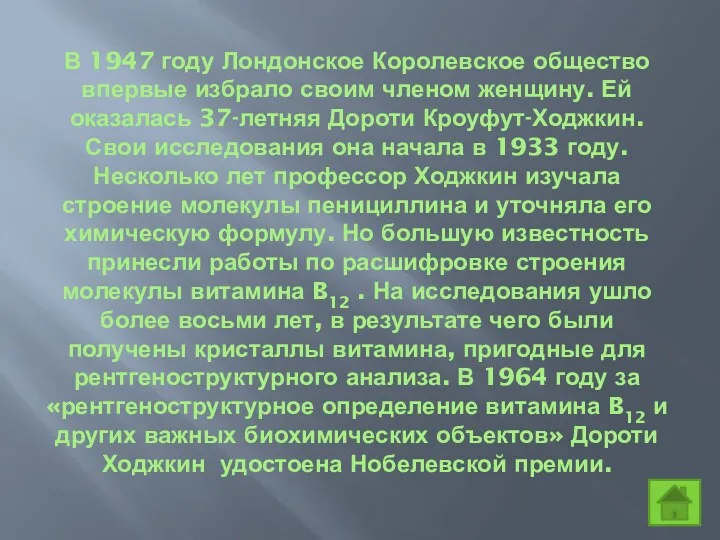 В 1947 году Лондонское Королевское общество впервые избрало своим членом женщину. Ей оказалась 37-летняя Дороти Кроуфут-Ходжкин. Свои исследования она начала в 1933 году. Несколько лет профессор Ходжкин изучала строение молекулы пенициллина и уточняла его химическую формулу. Но большую известность принесли работы по расшифровке строения молекулы витамина $B_{12}$ . На исследования ушло более восьми лет, в результате чего были получены кристаллы витамина, пригодные для рентгеноструктурного анализа. В 1964 году за «рентгеноструктурное определение витамина $B_{12}$ и других важных биохимических объектов» Дороти Ходжкин удостоена Нобелевской премии.